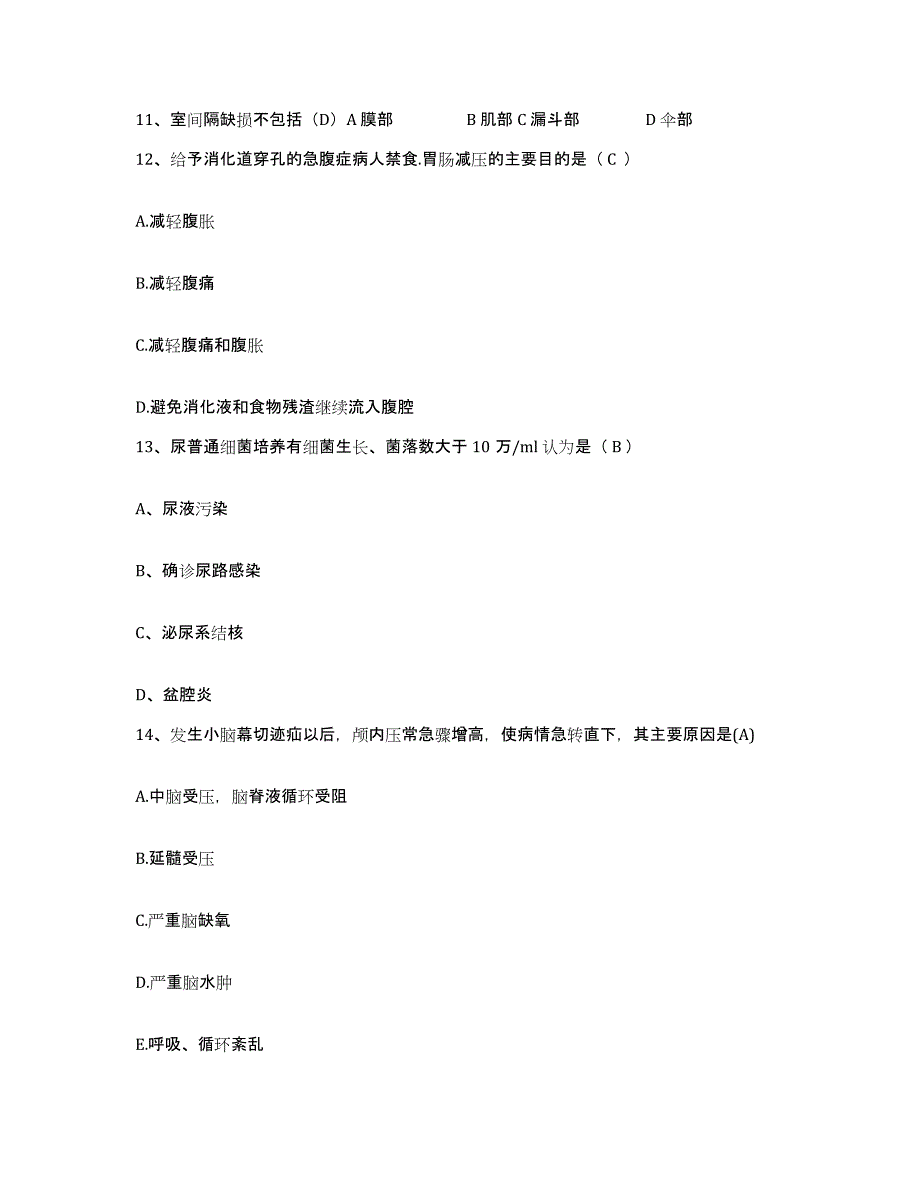 11、室间隔缺损不包括（D）A 膜部　　B 肌部 C 漏斗部　　D 伞部

12、给予消化道穿孔的急腹症病人禁食.胃肠减压的主要目的是（ C ）

A.减轻腹胀

B.减轻腹痛

C.减轻腹痛和腹胀

D.避免消化液和食物残渣继续流入腹腔

13、尿普通细菌培养有细菌生长、菌落数大于 10 万/ml 认为是（ B ）

A、尿液污染

B、确诊尿路感染

C、泌尿系结核

D、盆腔炎

14、发生小脑幕切迹疝以后，颅内压常急骤增高，使病情急转直下，其主要原因是(A)

A.中脑受压，脑脊液循环受阻

B.延髓受压

C.严重脑缺氧

D.严重脑水肿

E.呼吸、循环紊乱